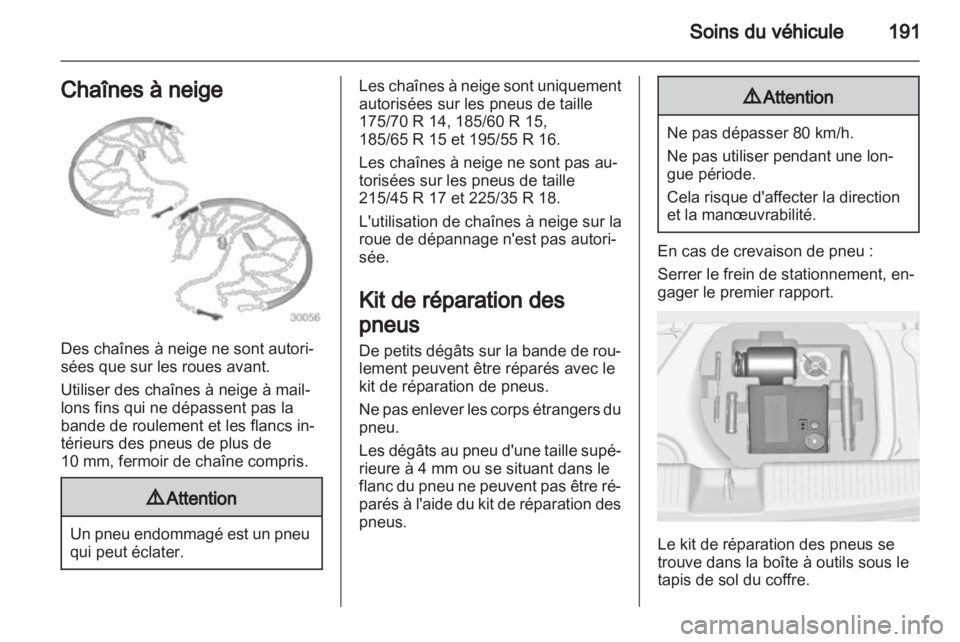 Soins du véhicule 191

Chaînes à neige

30056

Des chaînes à neige ne sont autorisées que sur les roues avant.

Utiliser des chaînes à neige à maillons fins qui ne dépassent pas la bande de roulement et les flancs intérieurs des pneus de plus de 10 mm, fermoir de chaîne compris.

⚠Attention

Un pneu endommagé est un pneu qui peut éclater.

Les chaînes à neige sont uniquement autorisées sur les pneus de taille 175/70 R 14, 185/60 R 15, 185/65 R 15 et 195/55 R 16.

Les chaînes à neige ne sont pas autorisées sur les pneus de taille 215/45 R 17 et 225/35 R 18.

L'utilisation de chaînes à neige sur la roue de dépannage n'est pas autorisée.

Kit de réparation des pneus

De petits dégâts sur la bande de roulement peuvent être réparés avec le kit de réparation de pneus.

Ne pas enlever les corps étrangers du pneu.

Les dégâts au pneu d'une taille supérieure à 4 mm ou se situant dans le flanc du pneu ne peuvent pas être réparés à l'aide du kit de réparation des pneus.

⚠Attention

Ne pas dépasser 80 km/h.

Ne pas utiliser pendant une longue période.

Cela risque d'affecter la direction et la manœuvrabilité.

En cas de crevaison de pneu :

Serrer le frein de stationnement, engager le premier rapport.

Le kit de réparation des pneus se trouve dans la boîte à outils sous le tapis de sol du coffre.

carmanualsonline.info